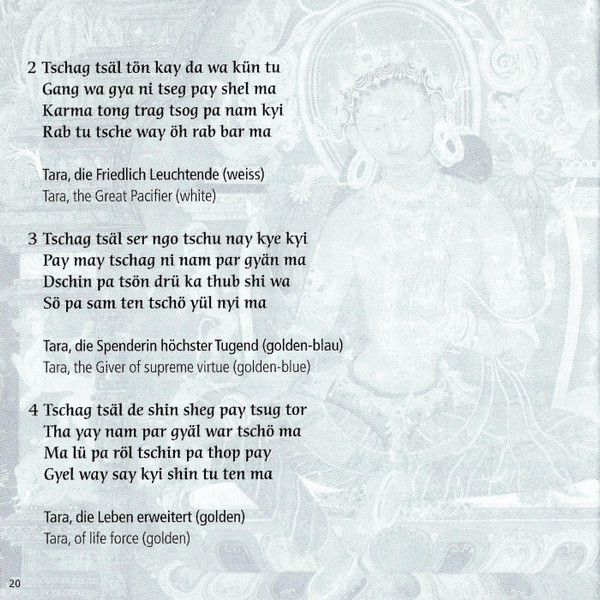 2 Tschag tsäl tön kay da wa kün tu
Gang wa gya ni tseg pay shel ma
Karma tong trag tsog pa nam kyi
Rab tu tsche way öh rab bar ma

Tara, die Friedlich Leuchtende (weiss)
Tara, the Great Pacifier (white)

3 Tschag tsäl ser ngo tschu nay kye kyi
Pay may tschag ni nam par gyän ma
Dschin pa tsön drü ka thub shi wa
Sö pa sam ten tschö yül nyi ma

Tara, die Spenderin höchster Tugend (golden-blau)
Tara, the Giver of supreme virtue (golden-blue)

4 Tschag tsäl de shin sheg pay tsug tor
Tha yay nam par gyäl war tschö ma
Ma lü pa röl tschin pa thop pay
Gyel way say kyi shin tu ten ma

Tara, die Leben erweitert (golden)
Tara, of life force (golden)

20